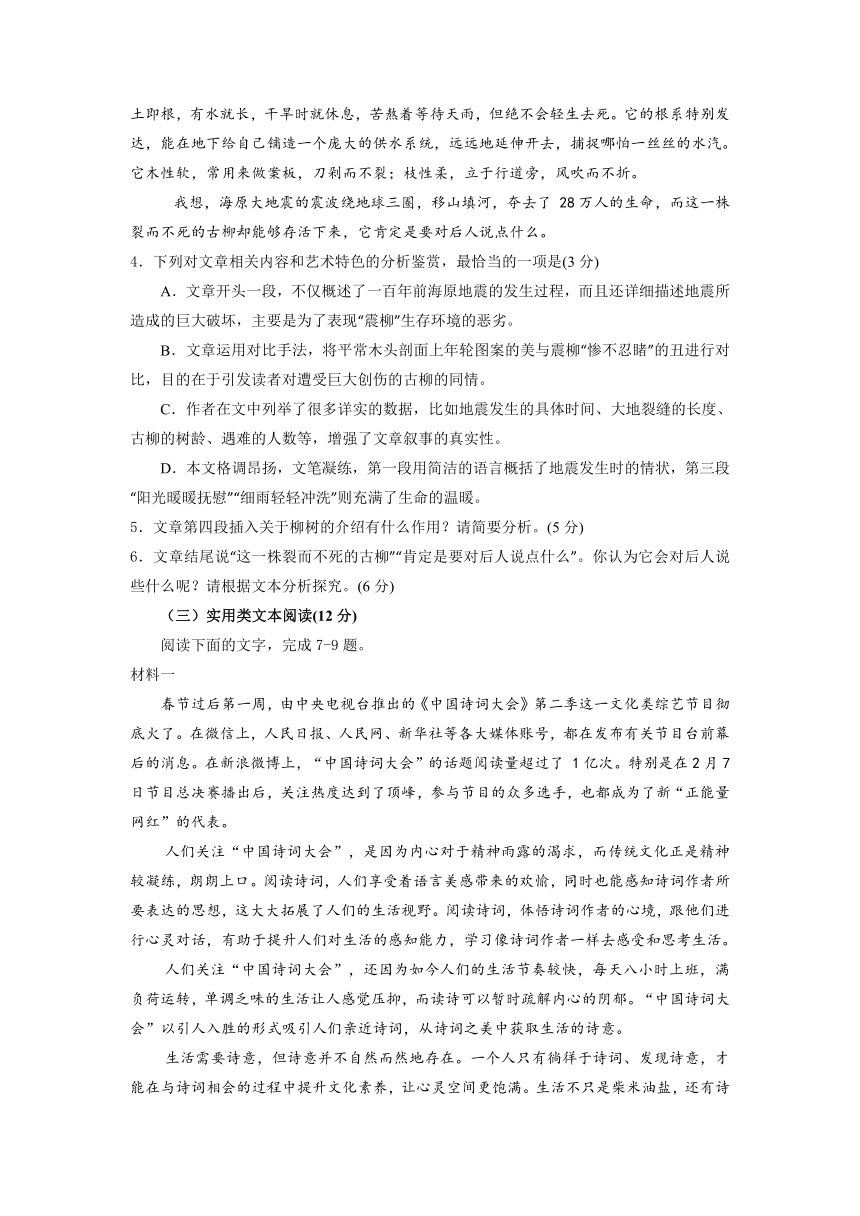 土即根，有水就长，干旱时就休息，苦熬着等待天雨，但绝不会轻生去死。它的根系特别发达，能在地下给自己铺造一个庞大的供水系统，远远地延伸开去，捕捉哪怕一丝丝的水汽。它木性软，常用来做案板，刀剁而不裂；枝性柔，立于行道旁，风吹而不折。

我想，海原大地震的震波绕地球三圈，移山填河，夺去了 28 万人的生命，而这一株裂而不死的古柳却能够存活下来，它肯定是要对后人说点什么。

4．下列对文章相关内容和艺术特色的分析鉴赏，最恰当的一项是(3 分)

A．文章开头一段，不仅概述了一百年前海原地震的发生过程，而且还详细描述地震所造成的巨大破坏，主要是为了表现“震柳”生存环境的恶劣。

B．文章运用对比手法，将平常木头剖面上年轮图案的美与震柳“惨不忍睹”的丑进行对比，目的在于引发读者对遭受巨大创伤的古柳的同情。

C．作者在文中列举了很多详实的数据，比如地震发生的具体时间、大地裂缝的长度、古柳的树龄、遇难的人数等，增强了文章叙事的真实性。

D．本文格调昂扬，文笔凝练，第一段用简洁的语言概括了地震发生时的情状，第三段“阳光暖暖抚慰”“细雨轻轻冲洗”则充满了生命的温暖。

5．文章第四段插入关于柳树的介绍有什么作用？请简要分析。(5 分)

6．文章结尾说“这一株裂而不死的古柳”“肯定是要对后人说点什么”。你认为它会对后人说些什么呢？请根据文本分析探究。(6 分)

（三）实用类文本阅读(12 分)

阅读下面的文字，完成 7-9 题。

材料一

春节过后第一周，由中央电视台推出的《中国诗词大会》第二季这一文化类综艺节目彻底火了。在微信上，人民日报、人民网、新华社等各大媒体账号，都在发布有关节目台前幕后的消息。在新浪微博上，“中国诗词大会”的话题阅读量超过了 1 亿次。特别是在 2 月 7 日节目总决赛播出后，关注热度达到了顶峰，参与节目的众多选手，也都成为了新“正能量网红”的代表。

人们关注“中国诗词大会”，是因为内心对于精神雨露的渴求，而传统文化正是精神较凝练，朗朗上口。阅读诗词，人们享受着语言美感带来的欢愉，同时也能感知诗词作者所要表达的思想，这大大拓展了人们的生活视野。阅读诗词，体悟诗词作者的心境，跟他们进行心灵对话，有助于提升人们对生活的感知能力，学习像诗词作者一样去感受和思考生活。

人们关注“中国诗词大会”，还因为如今人们的生活节奏较快，每天八小时上班，满负荷运转，单调乏味的生活让人感觉压抑，而读诗可以暂时疏解内心的阴郁。“中国诗词大会”以引人入胜的形式吸引人们亲近诗词，从诗词之美中获取生活的诗意。

生活需要诗意，但诗意并不自然而然地存在。一个人只有徜徉于诗词、发现诗意，才能在与诗词相会的过程中提升文化素养，让心灵空间更饱满。生活不只是柴米油盐，还有诗